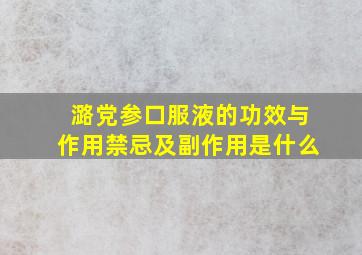 潞党参口服液的功效与作用禁忌及副作用是什么